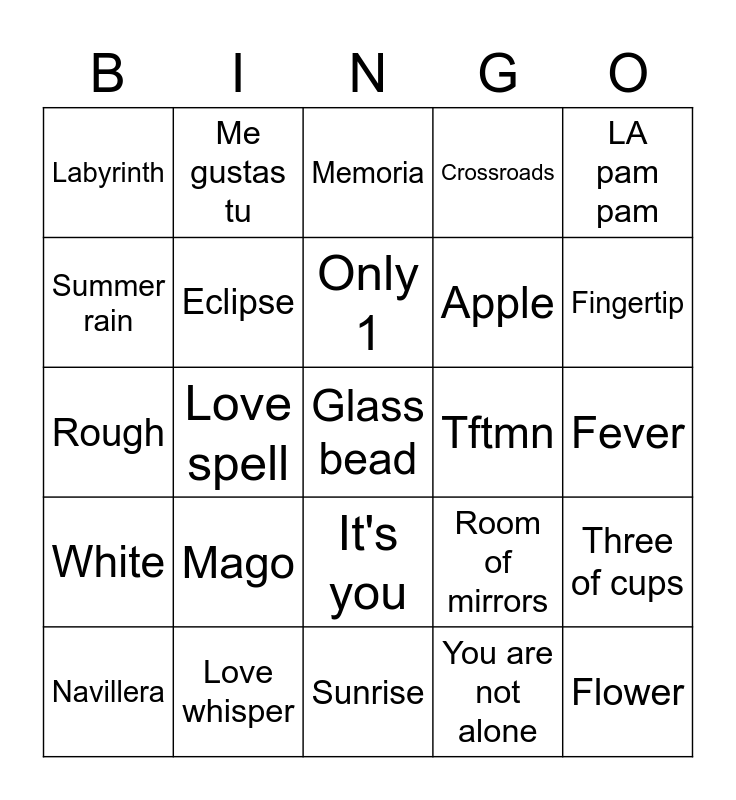 | B | I | N | G | O |
|---|---|---|---|---|
| Labyrinth | Me gustas tu | Memoria | Crossroads | LA pam pam |
| Summer rain | Eclipse | Only 1 | Apple | Fingertip |
| Rough | Love spell | Glass bead | Tftmn | Fever |
| White | Mago | It's you | Room of mirrors | Three of cups |
| Navillera | Love whisper | Sunrise | You are not alone | Flower |